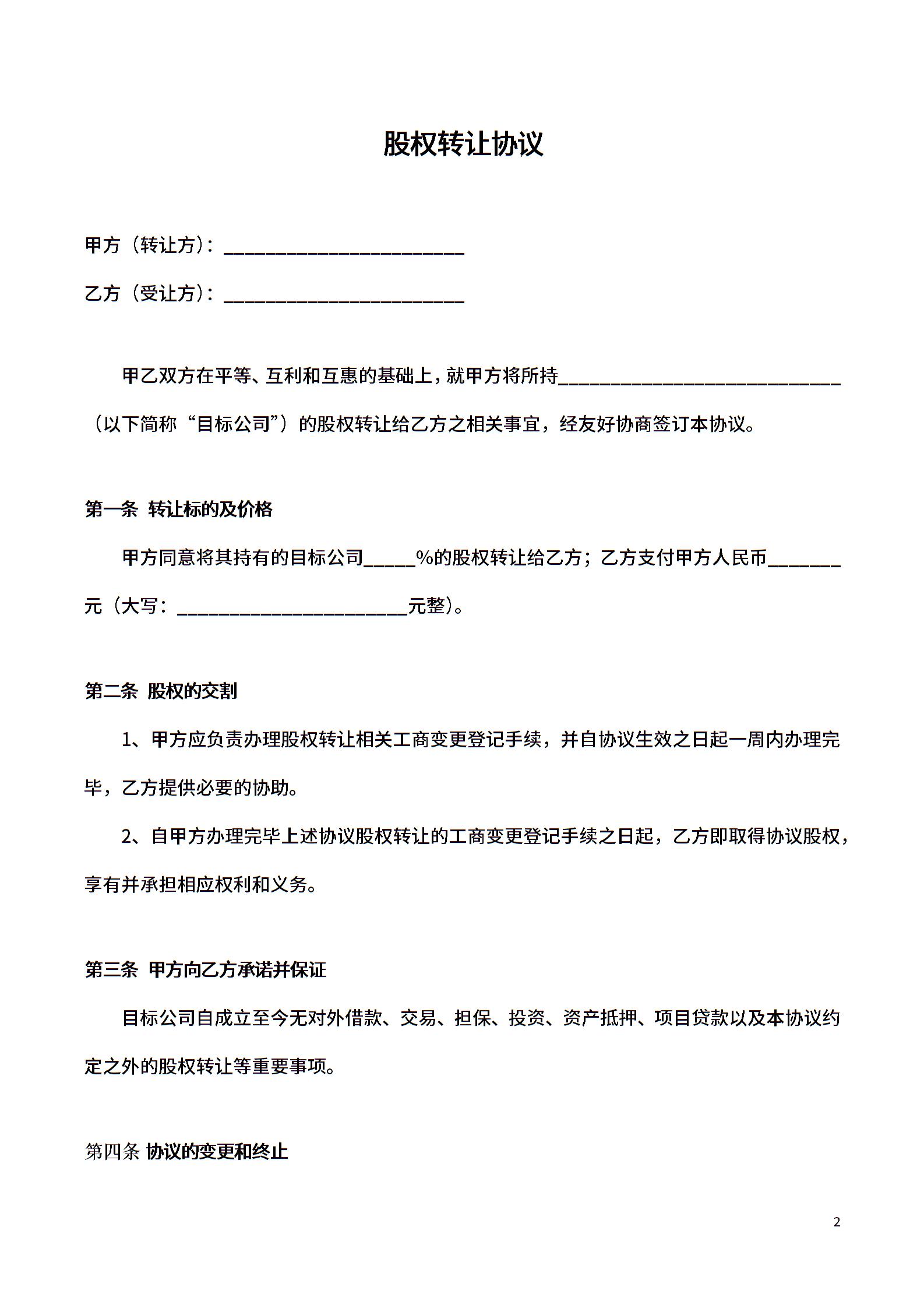 股权转让协议

甲方（转让方）：____

乙方（受让方）：____

甲乙双方在平等、互利和互惠的基础上，就甲方将所持____（以下简称“目标公司”）的股权转让给乙方之相关事宜，经友好协商签订本协议。

第一条 转让标的及价格

甲方同意将其持有的目标公司____%的股权转让给乙方；乙方支付甲方人民币____元（大写：____元整）。

第二条 股权的交割

1、甲方应负责办理股权转让相关工商变更登记手续，并自协议生效之日起一周内办理完毕，乙方提供必要的协助。

2、自甲方办理完毕上述协议股权转让的工商变更登记手续之日起，乙方即取得协议股权，享有并承担相应权利和义务。

第三条 甲方向乙方承诺并保证

目标公司自成立至今无对外借款、交易、担保、投资、资产抵押、项目贷款以及本协议约定之外的股权转让等重要事项。

第四条 协议的变更和终止

2